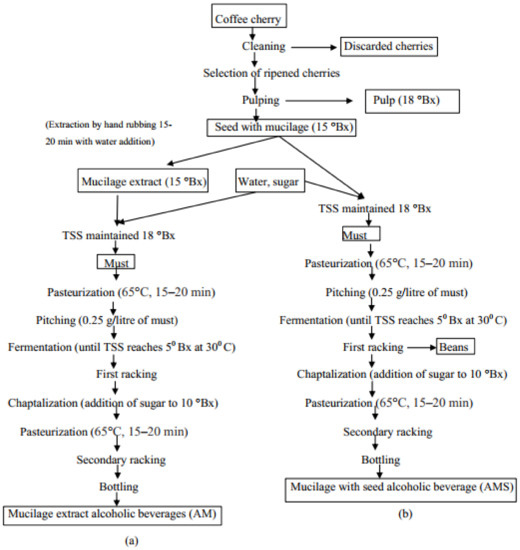 Coffee cherry

Cleaning

Discarded cherries

Selection of ripened cherries

Pulping

Pulp (18 °Bx)

(Extraction by hand rubbing 15-20 min with water addition)

Seed with mucilage (15 °Bx)

Mucilage extract (15 °Bx)

Water, sugar

TSS maintained 18 °Bx

Must

Pasteurization (65°C, 15–20 min)

Pitching (0.25 g/litre of must)

Fermentation (until TSS reaches $5^0$ Bx at $30^0$ C)

First racking

Chaptalization (addition of sugar to 10 °Bx)

Pasteurization (65°C, 15–20 min)

Secondary racking

Bottling

Mucilage extract alcoholic beverages (AM)

(a)

TSS maintained 18 °Bx

Must

Pasteurization (65°C, 15–20 min)

Pitching (0.25 g/litre of must)

Fermentation (until TSS reaches $5^0$ Bx at $30^0$ C)

First racking

Beans

Chaptalization (addition of sugar to 10 °Bx)

Pasteurization (65°C, 15–20 min)

Secondary racking

Bottling

Mucilage with seed alcoholic beverage (AMS)

(b)